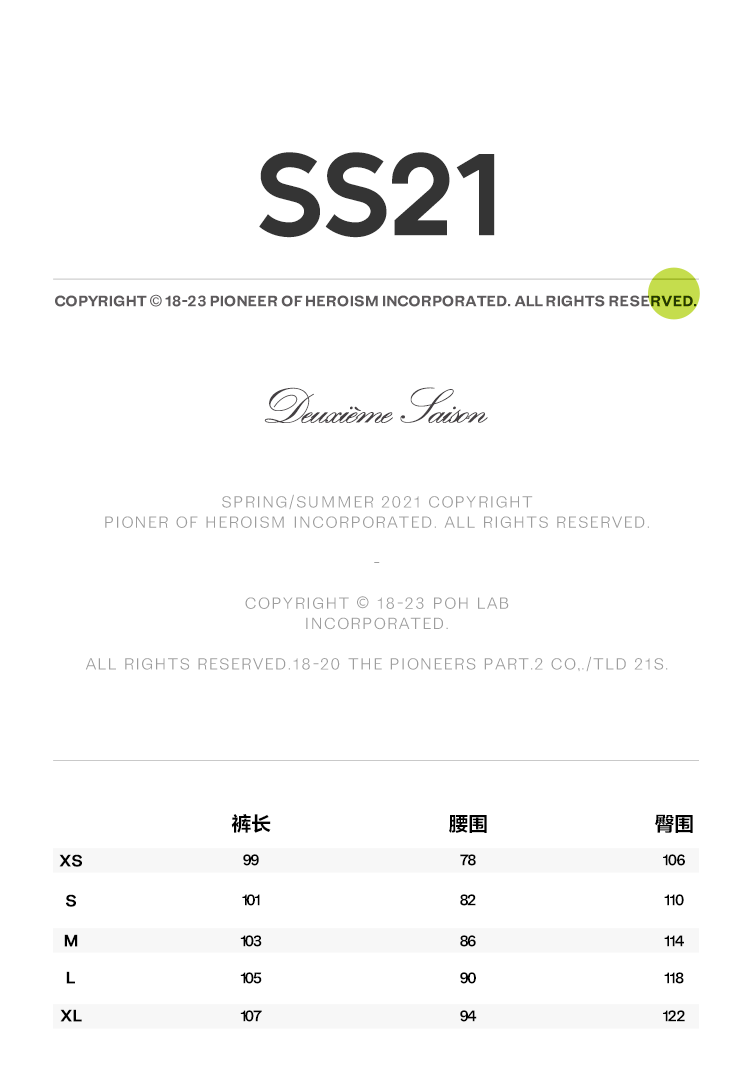 SS21

COPYRIGHT © 18-23 PIONEER OF HEROISM INCORPORATED. ALL RIGHTS RESERVED.

Deuxième Saison

SPRING/SUMMER 2021 COPYRIGHT
PIONER OF HEROISM INCORPORATED. ALL RIGHTS RESERVED.

-

COPYRIGHT © 18-23 POH LAB
INCORPORATED.

ALL RIGHTS RESERVED.18-20 THE PIONEERS PART.2 CO,./TLD 21S.

|  | 裤长 | 腰围 | 臀围 |
|---|---|---|---|
| XS | 99 | 78 | 106 |
| S | 101 | 82 | 110 |
| M | 103 | 86 | 114 |
| L | 105 | 90 | 118 |
| XL | 107 | 94 | 122 |